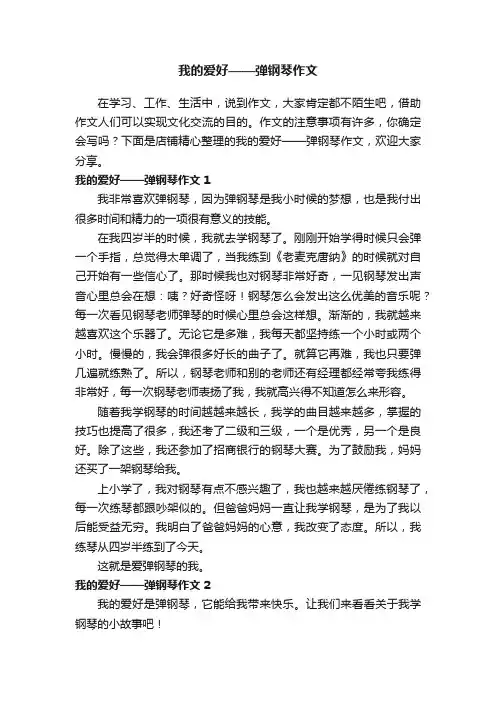 我的爱好——弹钢琴作文

在学习、工作、生活中，说到作文，大家肯定都不陌生吧，借助作文人们可以实现文化交流的目的。作文的注意事项有许多，你确定会写吗？下面是店铺精心整理的我的爱好——弹钢琴作文，欢迎大家分享。

我的爱好——弹钢琴作文 1

我非常喜欢弹钢琴，因为弹钢琴是我小时候的梦想，也是我付出很多时间和精力的一项很有意义的技能。

在我四岁半的时候，我就去学钢琴了。刚刚开始学得时候只会弹一个手指，总觉得太单调了，当我练到《老麦克唐纳》的时候就对自己开始有一些信心了。那时候我也对钢琴非常好奇，一见钢琴发出声音心里总会在想：咦？好奇怪呀！钢琴怎么会发出这么优美的音乐呢？每一次看见钢琴老师弹琴的时候心里总会这样想。渐渐的，我就越来越喜欢这个乐器了。无论它是多难，我每天都坚持练一个小时或两个小时。慢慢的，我会弹很多好长的曲子了。就算它再难，我也只要弹几遍就练熟了。所以，钢琴老师和别的老师还有经理都经常夸我练得非常好，每一次钢琴老师表扬了我，我就高兴得不知道怎么来形容。

随着我学钢琴的时间越越来越长，我学的曲目越来越多，掌握的技巧也提高了很多，我还考了二级和三级，一个是优秀，另一个是良好。除了这些，我还参加了招商银行的钢琴大赛。为了鼓励我，妈妈还买了一架钢琴给我。

上小学了，我对钢琴有点不感兴趣了，我也越来越厌倦练钢琴了，每一次练琴都跟吵架似的。但爸爸妈妈一直让我学钢琴，是为了我以后能受益无穷。我明白了爸爸妈妈的心意，我改变了态度。所以，我练琴从四岁半练到了今天。

这就是爱弹钢琴的我。

我的爱好——弹钢琴作文 2

我的爱好是弹钢琴，它能给我带来快乐。让我们来看看关于我学钢琴的小故事吧！